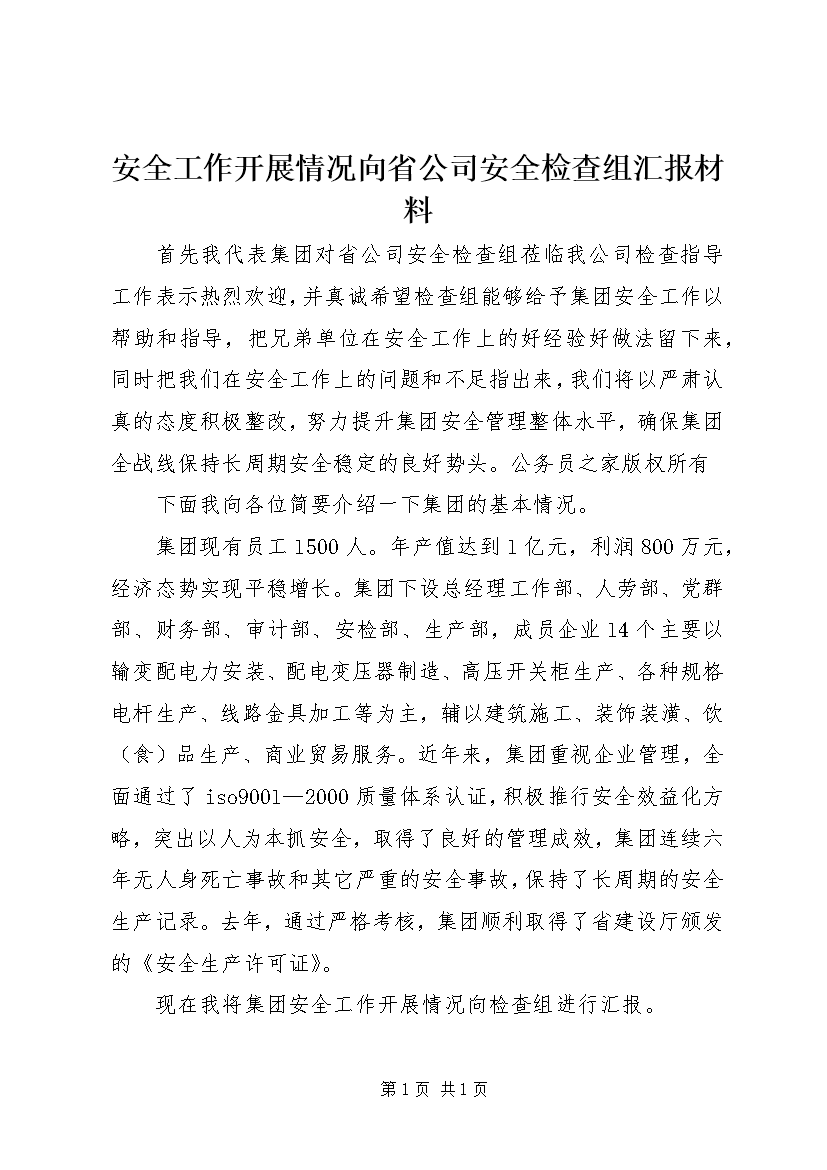 安全工作开展情况向省公司安全检查组汇报材料

首先我代表集团对省公司安全检查组莅临我公司检查指导工作表示热烈欢迎，并真诚希望检查组能够给予集团安全工作以帮助和指导，把兄弟单位在安全工作上的好经验好做法留下来，同时把我们在安全工作上的问题和不足指出来，我们将以严肃认真的态度积极整改，努力提升集团安全管理整体水平，确保集团全战线保持长周期安全稳定的良好势头。公务员之家版权所有

下面我向各位简要介绍一下集团的基本情况。

集团现有员工1500人。年产值达到1亿元，利润800万元，经济态势实现平稳增长。集团下设总经理工作部、人劳部、党群部、财务部、审计部、安检部、生产部，成员企业14个主要以输变配电力安装、配电变压器制造、高压开关柜生产、各种规格电杆生产、线路金具加工等为主，辅以建筑施工、装饰装潢、饮（食）品生产、商业贸易服务。近年来，集团重视企业管理，全面通过了iso9001—2000质量体系认证，积极推行安全效益化方略，突出以人为本抓安全，取得了良好的管理成效，集团连续六年无人身死亡事故和其它严重的安全事故，保持了长周期的安全生产记录。去年，通过严格考核，集团顺利取得了省建设厅颁发的《安全生产许可证》。

现在我将集团安全工作开展情况向检查组进行汇报。

第1页 共1页